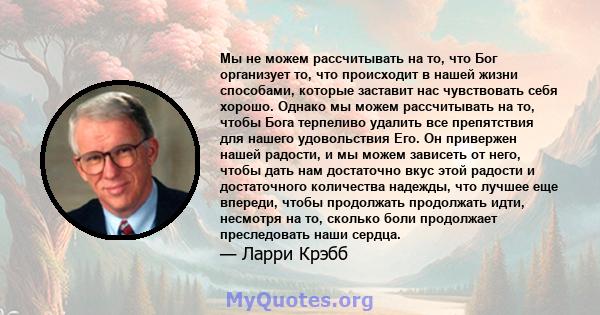 Мы не можем рассчитывать на то, что Бог организует то, что происходит в нашей жизни способами, которые заставит нас чувствовать себя хорошо. Однако мы можем рассчитывать на то, чтобы Бога терпеливо удалить все препятствия для нашего удовольствия Его. Он привержен нашей радости, и мы можем зависеть от него, чтобы дать нам достаточно вкус этой радости и достаточного количества надежды, что лучшее еще впереди, чтобы продолжать продолжать идти, несмотря на то, сколько боли продолжает преследовать наши сердца.

— Ларри Крэбб

MyQuotes.org